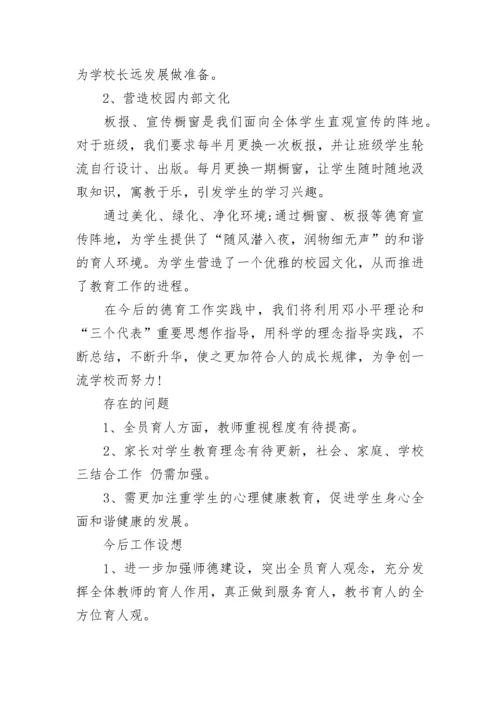 为学校长远发展做准备。

2、营造校园内部文化

板报、宣传橱窗是我们面向全体学生直观宣传的阵地。对于班级，我们要求每半月更换一次板报，并让班级学生轮流自行设计、出版。每月更换一期橱窗，让学生随时随地汲取知识，寓教于乐，引发学生的学习兴趣。

通过美化、绿化、净化环境;通过橱窗、板报等德育宣传阵地，为学生提供了“随风潜入夜，润物细无声”的和谐的育人环境。为学生营造了一个优雅的校园文化，从而推进了教育工作的进程。

在今后的德育工作实践中，我们将利用邓小平理论和“三个代表”重要思想作指导，用科学的理念指导实践，不断总结，不断升华，使之更加符合人的成长规律，为争创一流学校而努力!

存在的问题

1、全员育人方面，教师重视程度有待提高。

2、家长对学生教育理念有待更新，社会、家庭、学校三结合工作 仍需加强。

3、需更加注重学生的心理健康教育，促进学生身心全面和谐健康的发展。

今后工作设想

1、进一步加强师德建设，突出全员育人观念，充分发挥全体教师的育人作用，真正做到服务育人，教书育人的全方位育人观。